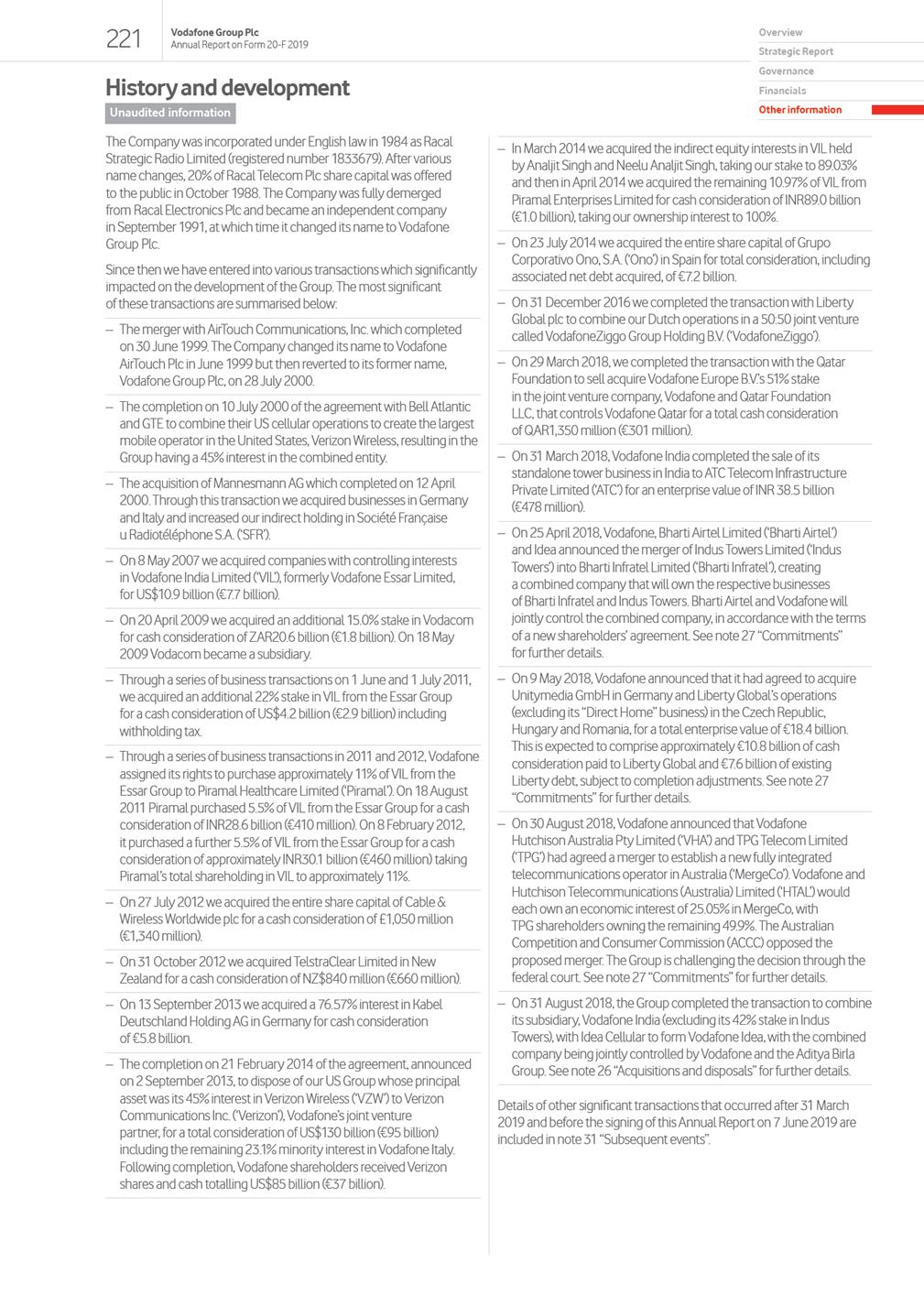 221

Vodafone Group Plc
Annual Report on Form 20-F 2019

Overview
Strategic Report
Governance
Financials
Other information

History and development

Unaudited information

The Company was incorporated under English law in 1984 as Racal Strategic Radio Limited (registered number 1833679). After various name changes, 20% of Racal Telecom Plc share capital was offered to the public in October 1988. The Company was fully demerged from Racal Electronics Plc and became an independent company in September 1991, at which time it changed its name to Vodafone Group Plc.

Since then we have entered into various transactions which significantly impacted on the development of the Group. The most significant of these transactions are summarised below:

– The merger with AirTouch Communications, Inc. which completed on 30 June 1999. The Company changed its name to Vodafone AirTouch Plc in June 1999 but then reverted to its former name, Vodafone Group Plc, on 28 July 2000.

– The completion on 10 July 2000 of the agreement with Bell Atlantic and GTE to combine their US cellular operations to create the largest mobile operator in the United States, Verizon Wireless, resulting in the Group having a 45% interest in the combined entity.

– The acquisition of Mannesmann AG which completed on 12 April 2000. Through this transaction we acquired businesses in Germany and Italy and increased our indirect holding in Société Française u Radiotéléphone S.A. ('SFR').

– On 8 May 2007 we acquired companies with controlling interests in Vodafone India Limited ('VIL'), formerly Vodafone Essar Limited, for US$10.9 billion (€7.7 billion).

– On 20 April 2009 we acquired an additional 15.0% stake in Vodacom for cash consideration of ZAR20.6 billion (€1.8 billion). On 18 May 2009 Vodacom became a subsidiary.

– Through a series of business transactions on 1 June and 1 July 2011, we acquired an additional 22% stake in VIL from the Essar Group for a cash consideration of US$4.2 billion (€2.9 billion) including withholding tax.

– Through a series of business transactions in 2011 and 2012, Vodafone assigned its rights to purchase approximately 11% of VIL from the Essar Group to Piramal Healthcare Limited ('Piramal'). On 18 August 2011 Piramal purchased 5.5% of VIL from the Essar Group for a cash consideration of INR28.6 billion (€410 million). On 8 February 2012, it purchased a further 5.5% of VIL from the Essar Group for a cash consideration of approximately INR30.1 billion (€460 million) taking Piramal's total shareholding in VIL to approximately 11%.

– On 27 July 2012 we acquired the entire share capital of Cable & Wireless Worldwide plc for a cash consideration of £1,050 million (€1,340 million).

– On 31 October 2012 we acquired TelstraClear Limited in New Zealand for a cash consideration of NZ$840 million (€660 million).

– On 13 September 2013 we acquired a 76.57% interest in Kabel Deutschland Holding AG in Germany for cash consideration of €5.8 billion.

– The completion on 21 February 2014 of the agreement, announced on 2 September 2013, to dispose of our US Group whose principal asset was its 45% interest in Verizon Wireless ('VZW') to Verizon Communications Inc. ('Verizon'), Vodafone's joint venture partner, for a total consideration of US$130 billion (€95 billion) including the remaining 23.1% minority interest in Vodafone Italy. Following completion, Vodafone shareholders received Verizon shares and cash totalling US$85 billion (€37 billion).

– In March 2014 we acquired the indirect equity interests in VIL held by Analjit Singh and Neelu Analjit Singh, taking our stake to 89.03% and then in April 2014 we acquired the remaining 10.97% of VIL from Piramal Enterprises Limited for cash consideration of INR89.0 billion (€1.0 billion), taking our ownership interest to 100%.

– On 23 July 2014 we acquired the entire share capital of Grupo Corporativo Ono, S.A. ('Ono') in Spain for total consideration, including associated net debt acquired, of €7.2 billion.

– On 31 December 2016 we completed the transaction with Liberty Global plc to combine our Dutch operations in a 50:50 joint venture called VodafoneZiggo Group Holding B.V. ('VodafoneZiggo').

– On 29 March 2018, we completed the transaction with the Qatar Foundation to sell acquire Vodafone Europe B.V.'s 51% stake in the joint venture company, Vodafone and Qatar Foundation LLC, that controls Vodafone Qatar for a total cash consideration of QAR1,350 million (€301 million).

– On 31 March 2018, Vodafone India completed the sale of its standalone tower business in India to ATC Telecom Infrastructure Private Limited ('ATC') for an enterprise value of INR 38.5 billion (€478 million).

– On 25 April 2018, Vodafone, Bharti Airtel Limited ('Bharti Airtel') and Idea announced the merger of Indus Towers Limited ('Indus Towers') into Bharti Infratel Limited ('Bharti Infratel'), creating a combined company that will own the respective businesses of Bharti Infratel and Indus Towers. Bharti Airtel and Vodafone will jointly control the combined company, in accordance with the terms of a new shareholders' agreement. See note 27 "Commitments" for further details.

– On 9 May 2018, Vodafone announced that it had agreed to acquire Unitymedia GmbH in Germany and Liberty Global's operations (excluding its "Direct Home" business) in the Czech Republic, Hungary and Romania, for a total enterprise value of €18.4 billion. This is expected to comprise approximately €10.8 billion of cash consideration paid to Liberty Global and €7.6 billion of existing Liberty debt, subject to completion adjustments. See note 27 "Commitments" for further details.

– On 30 August 2018, Vodafone announced that Vodafone Hutchison Australia Pty Limited ('VHA') and TPG Telecom Limited ('TPG') had agreed a merger to establish a new fully integrated telecommunications operator in Australia ('MergeCo'). Vodafone and Hutchison Telecommunications (Australia) Limited ('HTAL') would each own an economic interest of 25.05% in MergeCo, with TPG shareholders owning the remaining 49.9%. The Australian Competition and Consumer Commission (ACCC) opposed the proposed merger. The Group is challenging the decision through the federal court. See note 27 "Commitments" for further details.

– On 31 August 2018, the Group completed the transaction to combine its subsidiary, Vodafone India (excluding its 42% stake in Indus Towers), with Idea Cellular to form Vodafone Idea, with the combined company being jointly controlled by Vodafone and the Aditya Birla Group. See note 26 "Acquisitions and disposals" for further details.

Details of other significant transactions that occurred after 31 March 2019 and before the signing of this Annual Report on 7 June 2019 are included in note 31 "Subsequent events".